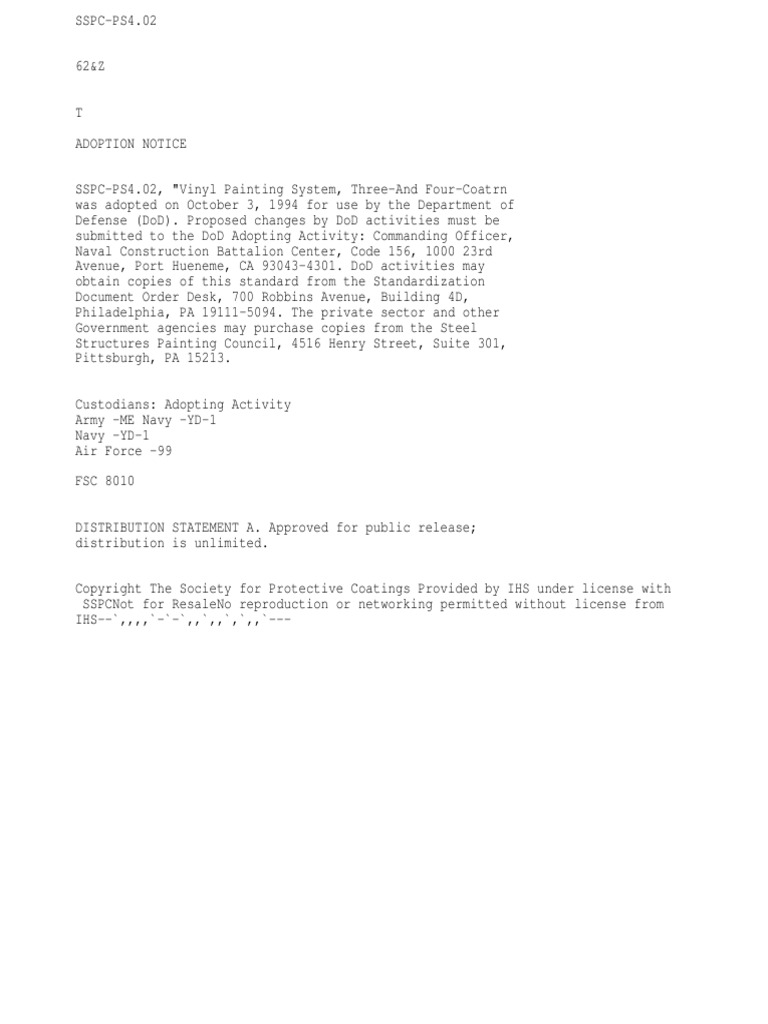 SSPC-PS4.02

62&Z

T

ADOPTION NOTICE

SSPC-PS4.02, "Vinyl Painting System, Three-And Four-Coatrn was adopted on October 3, 1994 for use by the Department of Defense (DoD). Proposed changes by DoD activities must be submitted to the DoD Adopting Activity: Commanding Officer, Naval Construction Battalion Center, Code 156, 1000 23rd Avenue, Port Hueneme, CA 93043-4301. DoD activities may obtain copies of this standard from the Standardization Document Order Desk, 700 Robbins Avenue, Building 4D, Philadelphia, PA 19111-5094. The private sector and other Government agencies may purchase copies from the Steel Structures Painting Council, 4516 Henry Street, Suite 301, Pittsburgh, PA 15213.

Custodians: Adopting Activity
Army -ME Navy -YD-1
Navy -YD-1
Air Force -99

FSC 8010

DISTRIBUTION STATEMENT A. Approved for public release; distribution is unlimited.

Copyright The Society for Protective Coatings Provided by IHS under license with SSPCNot for ResaleNo reproduction or networking permitted without license from IHS--`,,,,`-`-`,,`,,`,`,,`---